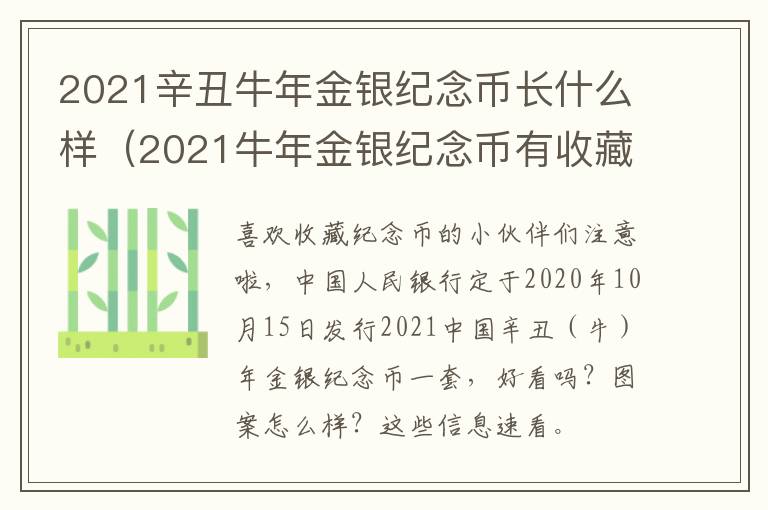 2021辛丑牛年金银纪念币长什么样（2021牛年金银纪念币有收藏

喜欢收藏纪念币的小伙伴们注意啦，中国人民银行定于2020年10月15日发行2021中国辛丑（牛）年金银纪念币一套，好看吗？图案怎么样？这些信息速看。